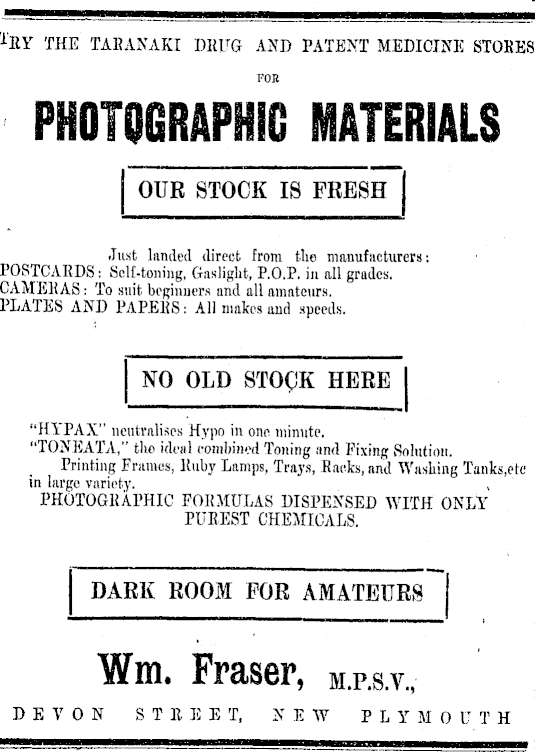 TRY THE TARANAKI DRUG AND PATENT MEDICINE STORES

FOR

PHOTOGRAPHIC MATERIALS

OUR STOCK IS FRESH

Just landed direct from the manufacturers:
POSTCARDS: Self-toning, Gaslight, P.O.P. in all grades.
CAMERAS: To suit beginners and all amateurs.
PLATES AND PAPERS: All makes and speeds.

NO OLD STOCK HERE

"HYPAX" neutralises Hypo in one minute.
"TONEATA," the ideal combined Toning and Fixing Solution.
Printing Frames, Ruby Lamps, Trays, Racks, and Washing Tanks, etc in large variety.
PHOTOGRAPHIC FORMULAS DISPENSED WITH ONLY PUREST CHEMICALS.

DARK ROOM FOR AMATEURS

Wm. Fraser, M.P.S.V.,

DEVON STREET, NEW PLYMOUTH